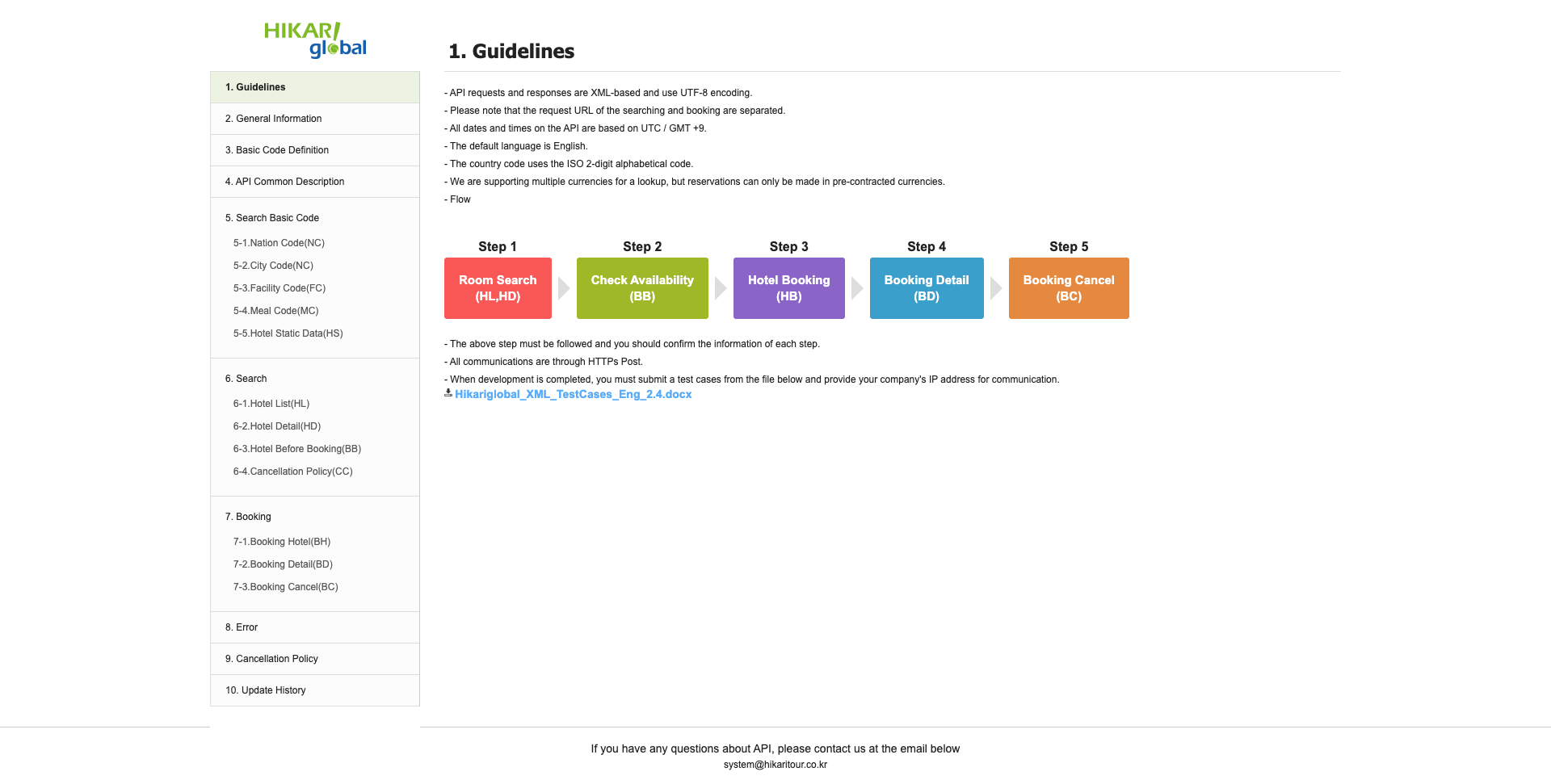 HIKARI global

1. Guidelines
2. General Information
3. Basic Code Definition
4. API Common Description
5. Search Basic Code
5-1.Nation Code(NC)
5-2.City Code(NC)
5-3.Facility Code(FC)
5-4.Meal Code(MC)
5-5.Hotel Static Data(HS)
6. Search
6-1.Hotel List(HL)
6-2.Hotel Detail(HD)
6-3.Hotel Before Booking(BB)
6-4.Cancellation Policy(CC)
7. Booking
7-1.Booking Hotel(BH)
7-2.Booking Detail(BD)
7-3.Booking Cancel(BC)
8. Error
9. Cancellation Policy
10. Update History

1. Guidelines

- API requests and responses are XML-based and use UTF-8 encoding.
- Please note that the request URL of the searching and booking are separated.
- All dates and times on the API are based on UTC / GMT +9.
- The default language is English.
- The country code uses the ISO 2-digit alphabetical code.
- We are supporting multiple currencies for a lookup, but reservations can only be made in pre-contracted currencies.
- Flow

Step 1
Room Search (HL,HD)
Step 2
Check Availability (BB)
Step 3
Hotel Booking (HB)
Step 4
Booking Detail (BD)
Step 5
Booking Cancel (BC)

- The above step must be followed and you should confirm the information of each step.
- All communications are through HTTPs Post.
- When development is completed, you must submit a test cases from the file below and provide your company's IP address for communication.
Hikariglobal_XML_TestCases_Eng_2.4.docx

If you have any questions about API, please contact us at the email below
system@hikaritour.co.kr